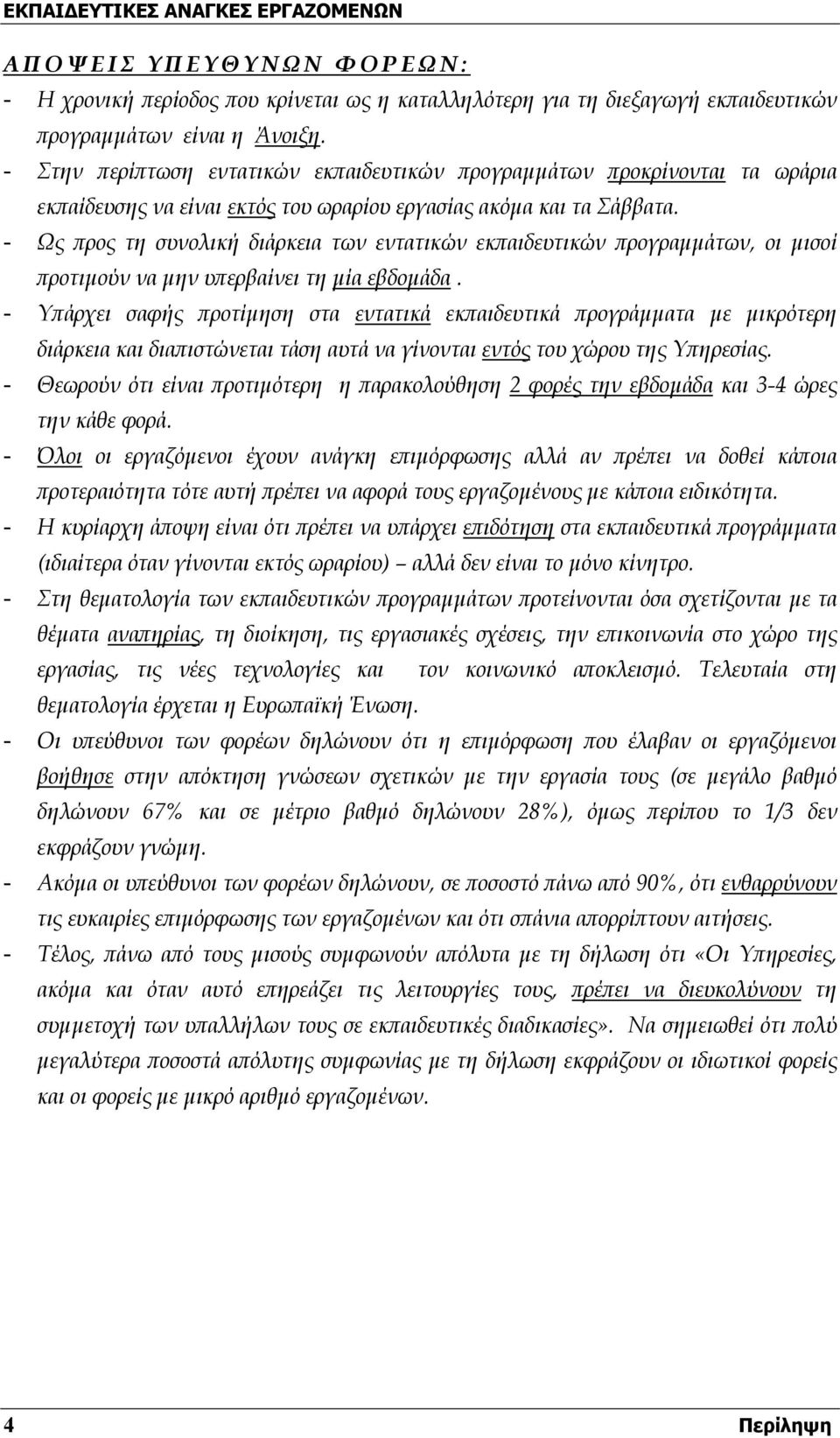 ΕΚΠΑΙΔΕΥΤΙΚΕΣ ΑΝΑΓΚΕΣ ΕΡΓΑΖΟΜΕΝΩΝ

ΑΠΟΨΕΙΣ ΥΠΕΥΘΥΝΩΝ ΦΟΡΕΩΝ:

- Η χρονική περίοδος που κρίνεται ως η καταλληλότερη για τη διεξαγωγή εκπαιδευτικών προγραμμάτων είναι η Άνοιξη.
- Στην περίπτωση εντατικών εκπαιδευτικών προγραμμάτων προκρίνονται τα ωράρια εκπαίδευσης να είναι εκτός του ωραρίου εργασίας ακόμα και τα Σάββατα.
- Ως προς τη συνολική διάρκεια των εντατικών εκπαιδευτικών προγραμμάτων, οι μισοί προτιμούν να μην υπερβαίνει τη μία εβδομάδα.
- Υπάρχει σαφής προτίμηση στα εντατικά εκπαιδευτικά προγράμματα με μικρότερη διάρκεια και διαπιστώνεται τάση αυτά να γίνονται εντός του χώρου της Υπηρεσίας.
- Θεωρούν ότι είναι προτιμότερη η παρακολούθηση 2 φορές την εβδομάδα και 3-4 ώρες την κάθε φορά.
- Όλοι οι εργαζόμενοι έχουν ανάγκη επιμόρφωσης αλλά αν πρέπει να δοθεί κάποια προτεραιότητα τότε αυτή πρέπει να αφορά τους εργαζομένους με κάποια ειδικότητα.
- Η κυρίαρχη άποψη είναι ότι πρέπει να υπάρχει επιδότηση στα εκπαιδευτικά προγράμματα (ιδιαίτερα όταν γίνονται εκτός ωραρίου) – αλλά δεν είναι το μόνο κίνητρο.
- Στη θεματολογία των εκπαιδευτικών προγραμμάτων προτείνονται όσα σχετίζονται με τα θέματα αναπηρίας, τη διοίκηση, τις εργασιακές σχέσεις, την επικοινωνία στο χώρο της εργασίας, τις νέες τεχνολογίες και τον κοινωνικό αποκλεισμό. Τελευταία στη θεματολογία έρχεται η Ευρωπαϊκή Ένωση.
- Οι υπεύθυνοι των φορέων δηλώνουν ότι η επιμόρφωση που έλαβαν οι εργαζόμενοι βοήθησε στην απόκτηση γνώσεων σχετικών με την εργασία τους (σε μεγάλο βαθμό δηλώνουν 67% και σε μέτριο βαθμό δηλώνουν 28%), όμως περίπου το 1/3 δεν εκφράζουν γνώμη.
- Ακόμα οι υπεύθυνοι των φορέων δηλώνουν, σε ποσοστό πάνω από 90%, ότι ενθαρρύνουν τις ευκαιρίες επιμόρφωσης των εργαζομένων και ότι σπάνια απορρίπτουν αιτήσεις.
- Τέλος, πάνω από τους μισούς συμφωνούν απόλυτα με τη δήλωση ότι «Οι Υπηρεσίες, ακόμα και όταν αυτό επηρεάζει τις λειτουργίες τους, πρέπει να διευκολύνουν τη συμμετοχή των υπαλλήλων τους σε εκπαιδευτικές διαδικασίες». Να σημειωθεί ότι πολύ μεγαλύτερα ποσοστά απόλυτης συμφωνίας με τη δήλωση εκφράζουν οι ιδιωτικοί φορείς και οι φορείς με μικρό αριθμό εργαζομένων.

4 Περίληψη